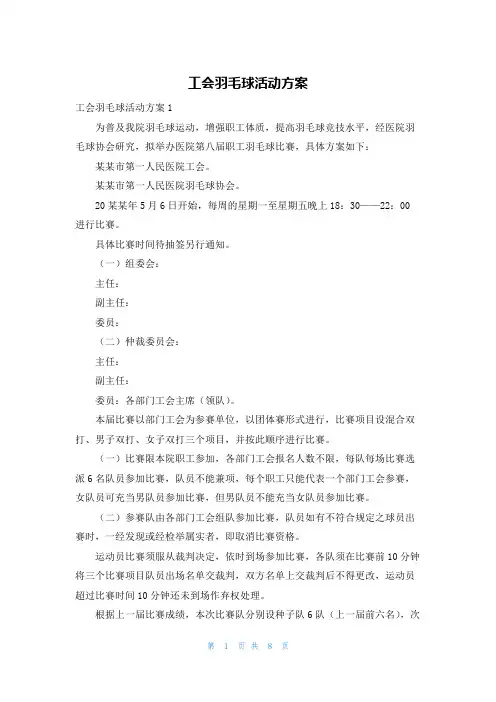 工会羽毛球活动方案

工会羽毛球活动方案 1

为普及我院羽毛球运动，增强职工体质，提高羽毛球竞技水平，经医院羽毛球协会研究，拟举办医院第八届职工羽毛球比赛，具体方案如下：

某某市第一人民医院工会。

某某市第一人民医院羽毛球协会。

20 某某年 5 月 6 日开始，每周的星期一至星期五晚上 18：30——22：00 进行比赛。

具体比赛时间待抽签另行通知。

（一）组委会：

主任：

副主任：

委员：

（二）仲裁委员会：

主任：

副主任：

委员：各部门工会主席（领队）。

本届比赛以部门工会为参赛单位，以团体赛形式进行，比赛项目设混合双打、男子双打、女子双打三个项目，并按此顺序进行比赛。

（一）比赛限本院职工参加，各部门工会报名人数不限，每队每场比赛选派 6 名队员参加比赛，队员不能兼项，每个职工只能代表一个部门工会参赛，女队员可充当男队员参加比赛，但男队员不能充当女队员参加比赛。

（二）参赛队由各部门工会组队参加比赛，队员如有不符合规定之球员出赛时，一经发现或经检举属实者，即取消比赛资格。

运动员比赛须服从裁判决定，依时到场参加比赛，各队须在比赛前 10 分钟将三个比赛项目队员出场名单交裁判，双方名单上交裁判后不得更改，运动员超过比赛时间 10 分钟还未到场作弃权处理。

根据上一届比赛成绩，本次比赛队分别设种子队 6 队（上一届前六名），次

第 1 页 共 8 页